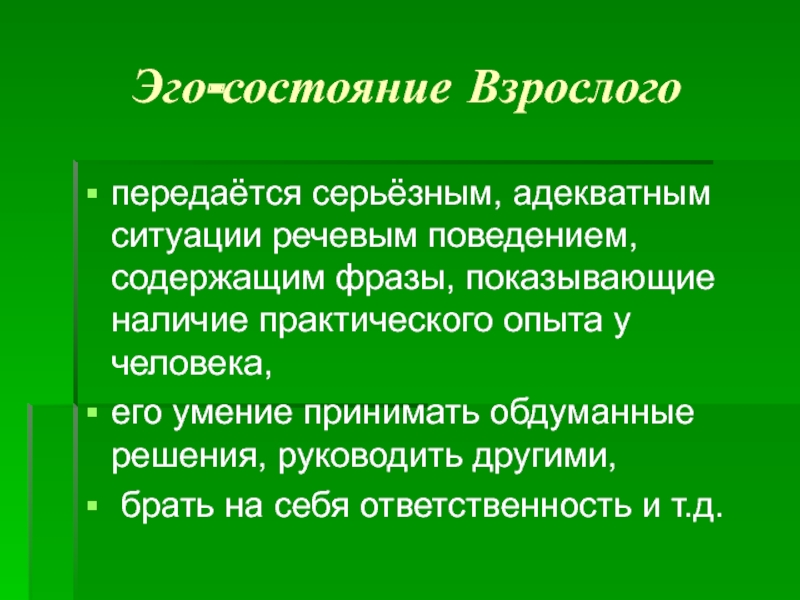 Эго-состояние Взрослого

• передаётся серьёзным, адекватным ситуации речевым поведением, содержащим фразы, показывающие наличие практического опыта у человека,
• его умение принимать обдуманные решения, руководить другими,
• брать на себя ответственность и т.д.